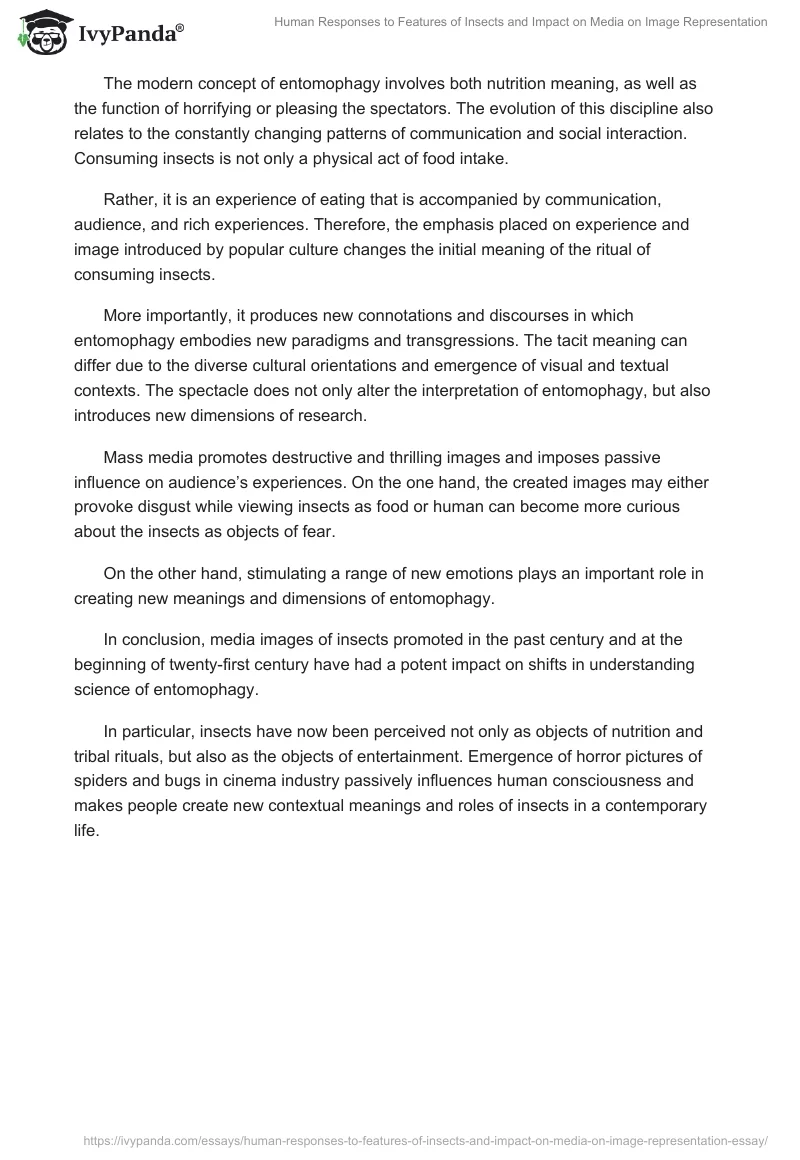 IvyPanda®

Human Responses to Features of Insects and Impact on Media on Image Representation

The modern concept of entomophagy involves both nutrition meaning, as well as the function of horrifying or pleasing the spectators. The evolution of this discipline also relates to the constantly changing patterns of communication and social interaction. Consuming insects is not only a physical act of food intake.

Rather, it is an experience of eating that is accompanied by communication, audience, and rich experiences. Therefore, the emphasis placed on experience and image introduced by popular culture changes the initial meaning of the ritual of consuming insects.

More importantly, it produces new connotations and discourses in which entomophagy embodies new paradigms and transgressions. The tacit meaning can differ due to the diverse cultural orientations and emergence of visual and textual contexts. The spectacle does not only alter the interpretation of entomophagy, but also introduces new dimensions of research.

Mass media promotes destructive and thrilling images and imposes passive influence on audience's experiences. On the one hand, the created images may either provoke disgust while viewing insects as food or human can become more curious about the insects as objects of fear.

On the other hand, stimulating a range of new emotions plays an important role in creating new meanings and dimensions of entomophagy.

In conclusion, media images of insects promoted in the past century and at the beginning of twenty-first century have had a potent impact on shifts in understanding science of entomophagy.

In particular, insects have now been perceived not only as objects of nutrition and tribal rituals, but also as the objects of entertainment. Emergence of horror pictures of spiders and bugs in cinema industry passively influences human consciousness and makes people create new contextual meanings and roles of insects in a contemporary life.

https://ivypanda.com/essays/human-responses-to-features-of-insects-and-impact-on-media-on-image-representation-essay/